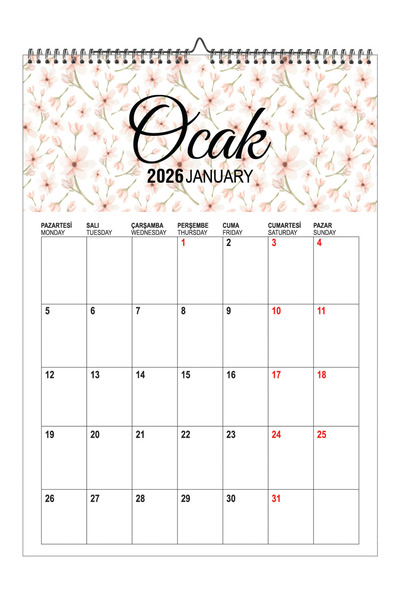 Ocak

2026 JANUARY

| PAZARTESİ MONDAY | SALI TUESDAY | ÇARŞAMBA WEDNESDAY | PERŞEMBE THURSDAY | CUMA FRIDAY | CUMARTESİ SATURDAY | PAZAR SUNDAY |
|---|---|---|---|---|---|---|
| | | | 1 | 2 | 3 | 4 |
| 5 | 6 | 7 | 8 | 9 | 10 | 11 |
| 12 | 13 | 14 | 15 | 16 | 17 | 18 |
| 19 | 20 | 21 | 22 | 23 | 24 | 25 |
| 26 | 27 | 28 | 29 | 30 | 31 | |